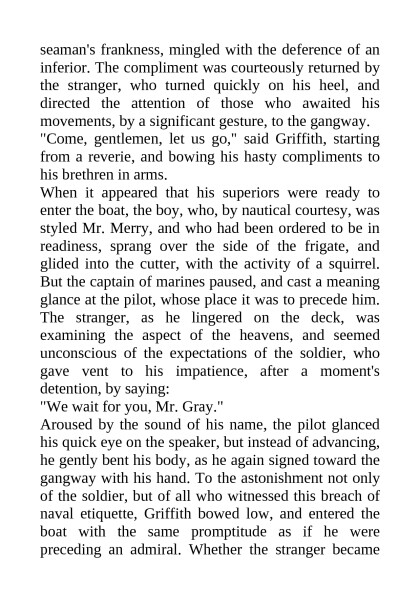 seaman's frankness, mingled with the deference of an inferior. The compliment was courteously returned by the stranger, who turned quickly on his heel, and directed the attention of those who awaited his movements, by a significant gesture, to the gangway.

"Come, gentlemen, let us go," said Griffith, starting from a reverie, and bowing his hasty compliments to his brethren in arms.

When it appeared that his superiors were ready to enter the boat, the boy, who, by nautical courtesy, was styled Mr. Merry, and who had been ordered to be in readiness, sprang over the side of the frigate, and glided into the cutter, with the activity of a squirrel. But the captain of marines paused, and cast a meaning glance at the pilot, whose place it was to precede him. The stranger, as he lingered on the deck, was examining the aspect of the heavens, and seemed unconscious of the expectations of the soldier, who gave vent to his impatience, after a moment's detention, by saying:

"We wait for you, Mr. Gray."

Aroused by the sound of his name, the pilot glanced his quick eye on the speaker, but instead of advancing, he gently bent his body, as he again signed toward the gangway with his hand. To the astonishment not only of the soldier, but of all who witnessed this breach of naval etiquette, Griffith bowed low, and entered the boat with the same promptitude as if he were preceding an admiral. Whether the stranger became